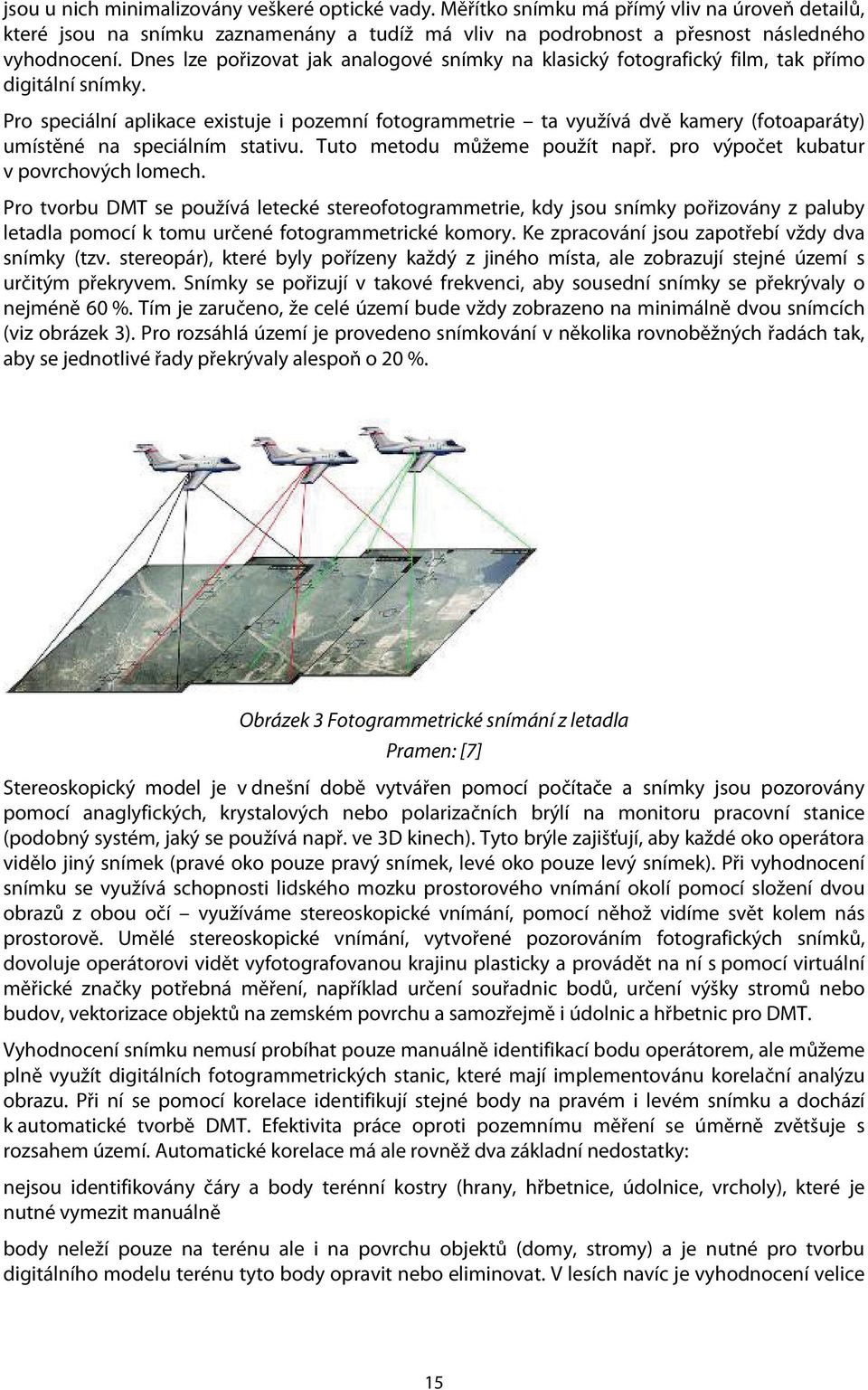 jsou u nich minimalizovány veškeré optické vady. Měřítko snímku má přímý vliv na úroveň detailů, které jsou na snímku zaznamenány a tudíž má vliv na podrobnost a přesnost následného vyhodnocení. Dnes lze pořizovat jak analogové snímky na klasický fotografický film, tak přímo digitální snímky.

Pro speciální aplikace existuje i pozemní fotogrammetrie – ta využívá dvě kamery (fotoaparáty) umístěné na speciálním stativu. Tuto metodu můžeme použít např. pro výpočet kubatur v povrchových lomech.

Pro tvorbu DMT se používá letecké stereofotogrammetrie, kdy jsou snímky pořizovány z paluby letadla pomocí k tomu určené fotogrammetrické komory. Ke zpracování jsou zapotřebí vždy dva snímky (tzv. stereopár), které byly pořízeny každý z jiného místa, ale zobrazují stejné území s určitým překryvem. Snímky se pořizují v takové frekvenci, aby sousední snímky se překrývaly o nejméně 60 %. Tím je zaručeno, že celé území bude vždy zobrazeno na minimálně dvou snímcích (viz obrázek 3). Pro rozsáhlá území je provedeno snímkování v několika rovnoběžných řadách tak, aby se jednotlivé řady překrývaly alespoň o 20 %.

Obrázek 3 Fotogrammetrické snímání z letadla

Pramen: [7]

Stereoskopický model je v dnešní době vytvářen pomocí počítače a snímky jsou pozorovány pomocí anaglyfických, krystalových nebo polarizačních brýlí na monitoru pracovní stanice (podobný systém, jaký se používá např. ve 3D kinech). Tyto brýle zajišťují, aby každé oko operátora vidělo jiný snímek (pravé oko pouze pravý snímek, levé oko pouze levý snímek). Při vyhodnocení snímku se využívá schopnosti lidského mozku prostorového vnímání okolí pomocí složení dvou obrazů z obou očí – využíváme stereoskopické vnímání, pomocí něhož vidíme svět kolem nás prostorově. Umělé stereoskopické vnímání, vytvořené pozorováním fotografických snímků, dovoluje operátorovi vidět vyfotografovanou krajinu plasticky a provádět na ní s pomocí virtuální měřické značky potřebná měření, například určení souřadnic bodů, určení výšky stromů nebo budov, vektorizace objektů na zemském povrchu a samozřejmě i údolnic a hřbetnic pro DMT.

Vyhodnocení snímku nemusí probíhat pouze manuálně identifikací bodu operátorem, ale můžeme plně využít digitálních fotogrammetrických stanic, které mají implementovánu korelační analýzu obrazu. Při ní se pomocí korelace identifikují stejné body na pravém i levém snímku a dochází k automatické tvorbě DMT. Efektivita práce oproti pozemnímu měření se úměrně zvětšuje s rozsahem území. Automatické korelace má ale rovněž dva základní nedostatky:

nejsou identifikovány čáry a body terénní kostry (hrany, hřbetnice, údolnice, vrcholy), které je nutné vymezit manuálně

body neleží pouze na terénu ale i na povrchu objektů (domy, stromy) a je nutné pro tvorbu digitálního modelu terénu tyto body opravit nebo eliminovat. V lesích navíc je vyhodnocení velice

15